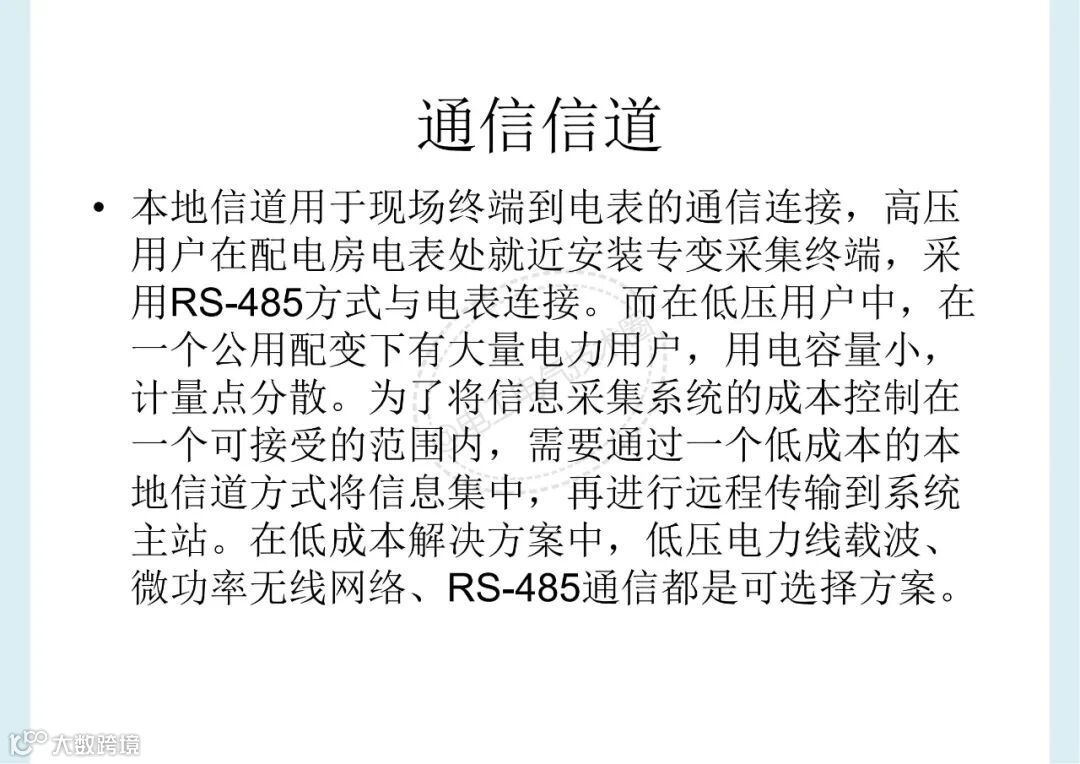 通信信道

• 本地信道用于现场终端到电表的通信连接，高压用户在配电房电表处就近安装专变采集终端，采用RS-485方式与电表连接。而在低压用户中，在一个公用配变下有大量电力用户，用电容量小，计量点分散。为了将信息采集系统的成本控制在一个可接受的范围内，需要通过一个低成本的本地信道方式将信息集中，再进行远程传输到系统主站。在低成本解决方案中，低压电力线载波、微功率无线网络、RS-485通信都是可选择方案。

大数跨境